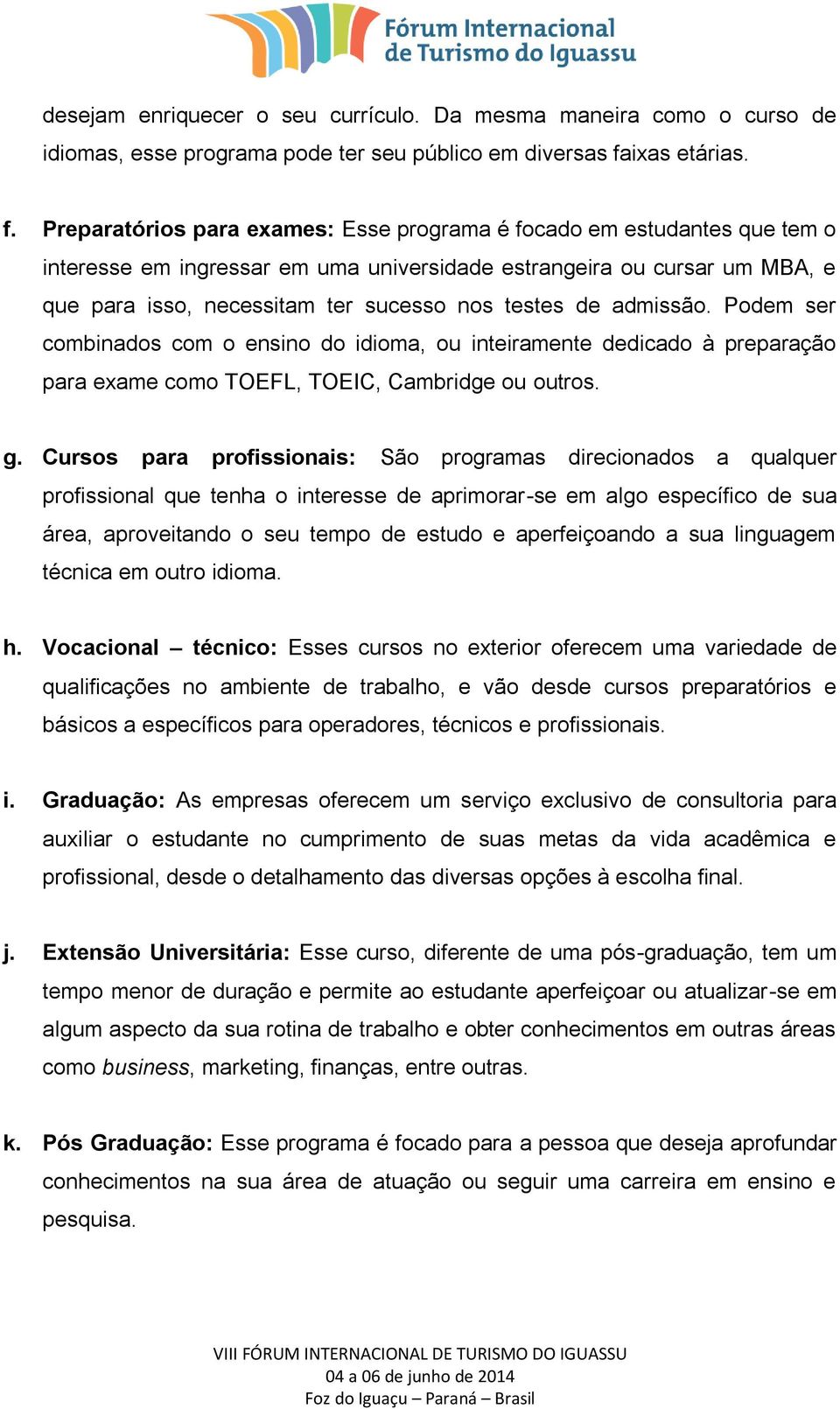 Fórum Internacional de Turismo do Iguassu

desejam enriquecer o seu currículo. Da mesma maneira como o curso de idiomas, esse programa pode ter seu público em diversas faixas etárias.

f. Preparatórios para exames: Esse programa é focado em estudantes que tem o interesse em ingressar em uma universidade estrangeira ou cursar um MBA, e que para isso, necessitam ter sucesso nos testes de admissão. Podem ser combinados com o ensino do idioma, ou inteiramente dedicado à preparação para exame como TOEFL, TOEIC, Cambridge ou outros.

g. Cursos para profissionais: São programas direcionados a qualquer profissional que tenha o interesse de aprimorar-se em algo específico de sua área, aproveitando o seu tempo de estudo e aperfeiçoando a sua linguagem técnica em outro idioma.

h. Vocacional – técnico: Esses cursos no exterior oferecem uma variedade de qualificações no ambiente de trabalho, e vão desde cursos preparatórios e básicos a específicos para operadores, técnicos e profissionais.

i. Graduação: As empresas oferecem um serviço exclusivo de consultoria para auxiliar o estudante no cumprimento de suas metas da vida acadêmica e profissional, desde o detalhamento das diversas opções à escolha final.

j. Extensão Universitária: Esse curso, diferente de uma pós-graduação, tem um tempo menor de duração e permite ao estudante aperfeiçoar ou atualizar-se em algum aspecto da sua rotina de trabalho e obter conhecimentos em outras áreas como business, marketing, finanças, entre outras.

k. Pós Graduação: Esse programa é focado para a pessoa que deseja aprofundar conhecimentos na sua área de atuação ou seguir uma carreira em ensino e pesquisa.

VIII FÓRUM INTERNACIONAL DE TURISMO DO IGUASSU
04 a 06 de junho de 2014
Foz do Iguaçu – Paraná – Brasil